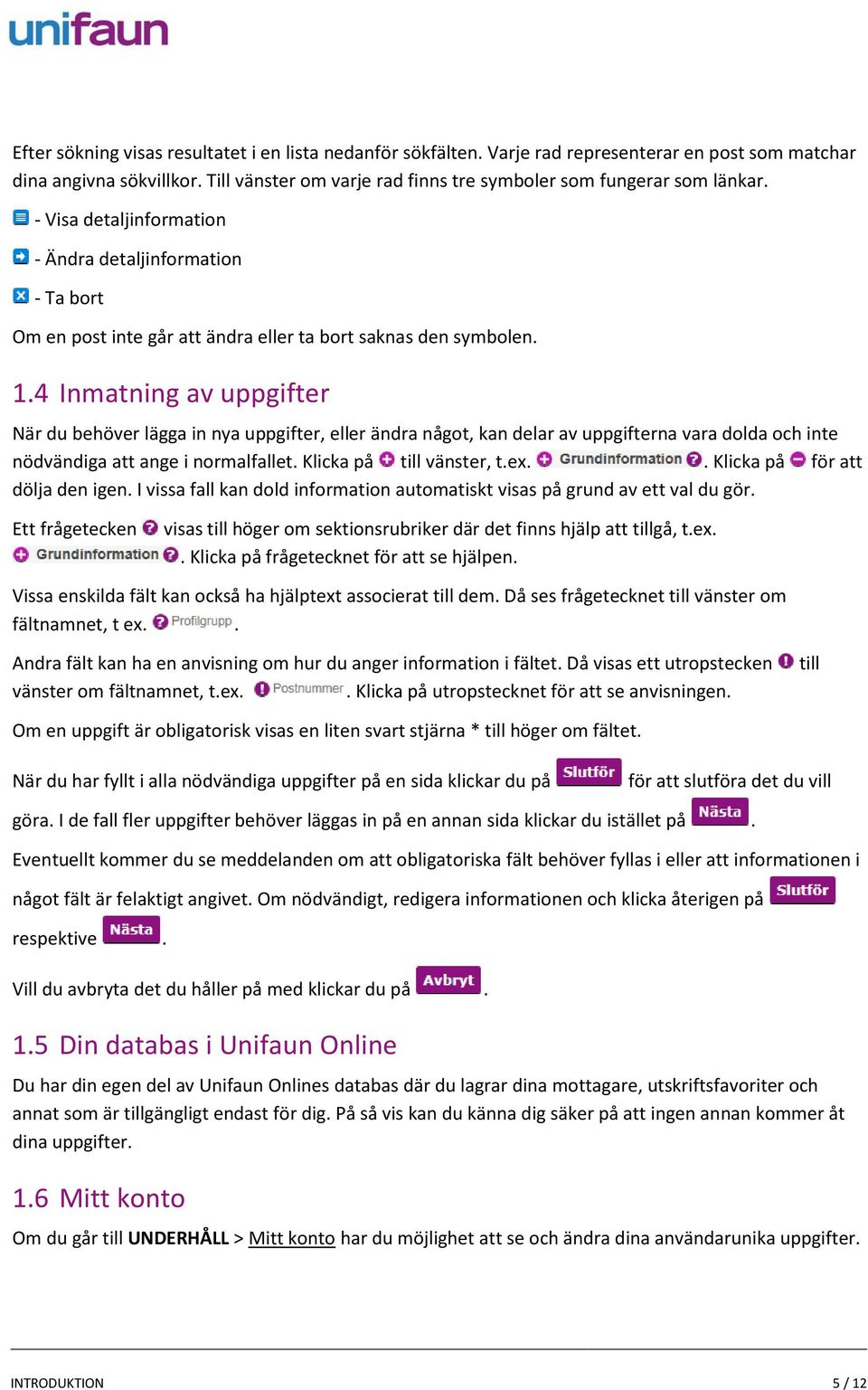 unifaun

Efter sökning visas resultatet i en lista nedanför sökfälten. Varje rad representerar en post som matchar dina angivna sökvillkor. Till vänster om varje rad finns tre symboler som fungerar som länkar.

- Visa detaljinformation

- Ändra detaljinformation

- Ta bort

Om en post inte går att ändra eller ta bort saknas den symbolen.

1.4 Inmatning av uppgifter

När du behöver lägga in nya uppgifter, eller ändra något, kan delar av uppgifterna vara dolda och inte nödvändiga att ange i normalfallet. Klicka på till vänster, t.ex. Grundinformation. Klicka på för att dölja den igen. I vissa fall kan dold information automatiskt visas på grund av ett val du gör.

Ett frågetecken visas till höger om sektionsrubriker där det finns hjälp att tillgå, t.ex. Grundinformation. Klicka på frågetecknet för att se hjälpen.

Vissa enskilda fält kan också ha hjälptext associerat till dem. Då ses frågetecknet till vänster om fältnamnet, t ex. Profilgrupp.

Andra fält kan ha en anvisning om hur du anger information i fältet. Då visas ett utropstecken till vänster om fältnamnet, t.ex. Postnummer. Klicka på utropstecknet för att se anvisningen.

Om en uppgift är obligatorisk visas en liten svart stjärna * till höger om fältet.

När du har fyllt i alla nödvändiga uppgifter på en sida klickar du på Slutför för att slutföra det du vill göra. I de fall fler uppgifter behöver läggas in på en annan sida klickar du istället på Nästa.

Eventuellt kommer du se meddelanden om att obligatoriska fält behöver fyllas i eller att informationen i något fält är felaktigt angivet. Om nödvändigt, redigera informationen och klicka återigen på Slutför respektive Nästa.

Vill du avbryta det du håller på med klickar du på Avbryt.

1.5 Din databas i Unifaun Online

Du har din egen del av Unifaun Onlines databas där du lagrar dina mottagare, utskriftsfavoriter och annat som är tillgängligt endast för dig. På så vis kan du känna dig säker på att ingen annan kommer åt dina uppgifter.

1.6 Mitt konto

Om du går till UNDERHÅLL > Mitt konto har du möjlighet att se och ändra dina användarunika uppgifter.

INTRODUKTION 5 / 12